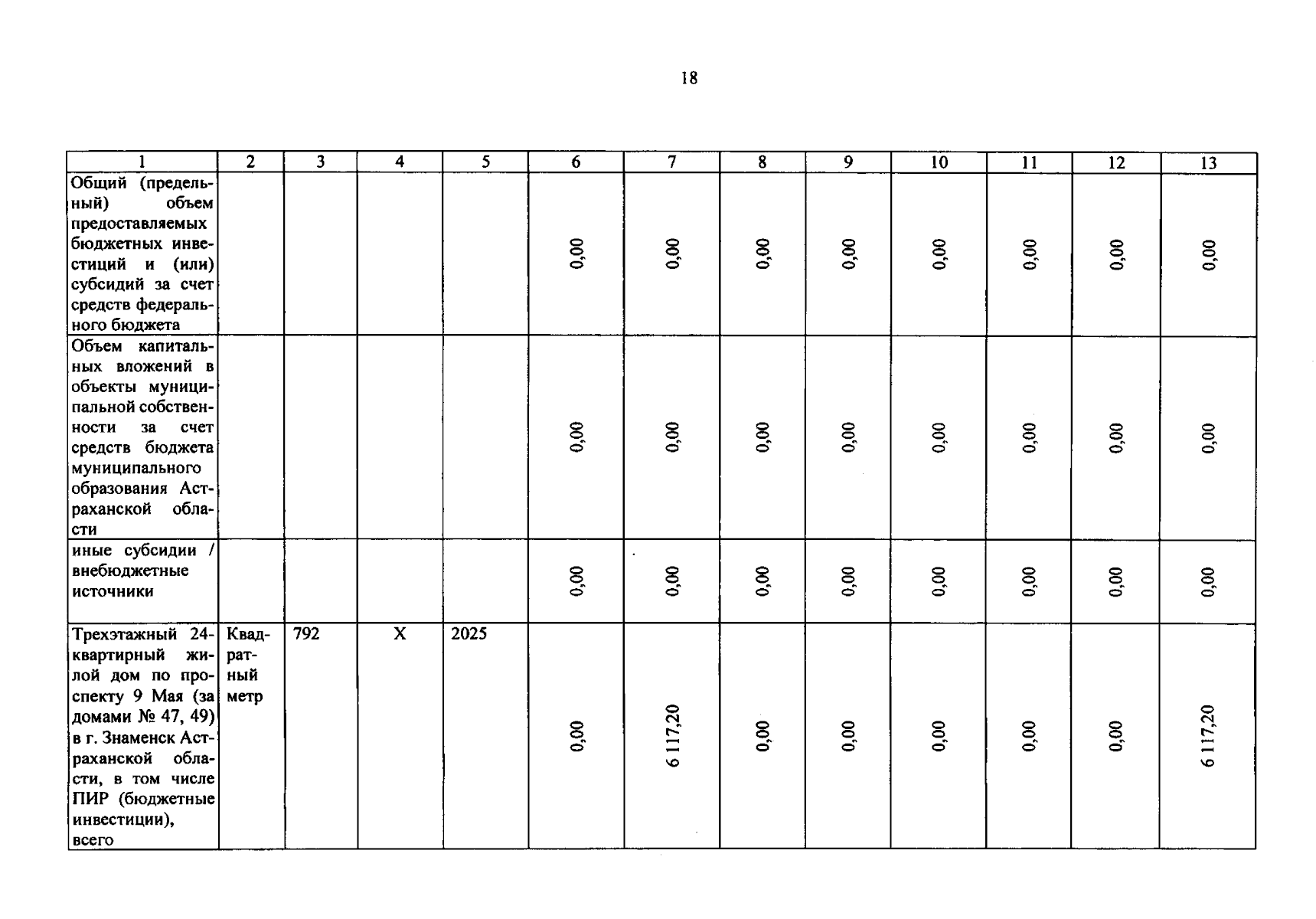 18

| 1 | 2 | 3 | 4 | 5 | 6 | 7 | 8 | 9 | 10 | 11 | 12 | 13 |
|---|---|---|---|---|---|---|---|---|---|---|---|---|
| Общий (предельный) объем предоставляемых бюджетных инвестиций и (или) субсидий за счет средств федерального бюджета | | | | | 0,00 | 0,00 | 0,00 | 0,00 | 0,00 | 0,00 | 0,00 | 0,00 |
| Объем капитальных вложений в объекты муниципальной собственности за счет средств бюджета муниципального образования Астраханской области | | | | | 0,00 | 0,00 | 0,00 | 0,00 | 0,00 | 0,00 | 0,00 | 0,00 |
| иные субсидии / внебюджетные источники | | | | | 0,00 | 0,00 | 0,00 | 0,00 | 0,00 | 0,00 | 0,00 | 0,00 |
| Трехэтажный 24-квартирный жилой дом по проспекту 9 Мая (за домами № 47, 49) в г. Знаменск Астраханской области, в том числе ПИР (бюджетные инвестиции), всего | Квадратный метр | 792 | X | 2025 | 0,00 | 6 117,20 | 0,00 | 0,00 | 0,00 | 0,00 | 0,00 | 6 117,20 |